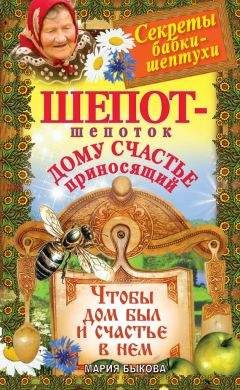 Секреты бабки-шептухи

ШЕПОТ-шепоток

ДОМУ СЧАСТЬЕ приносящий

Чтобы дом был и счастье в нем

МАРИЯ БЫКОВА